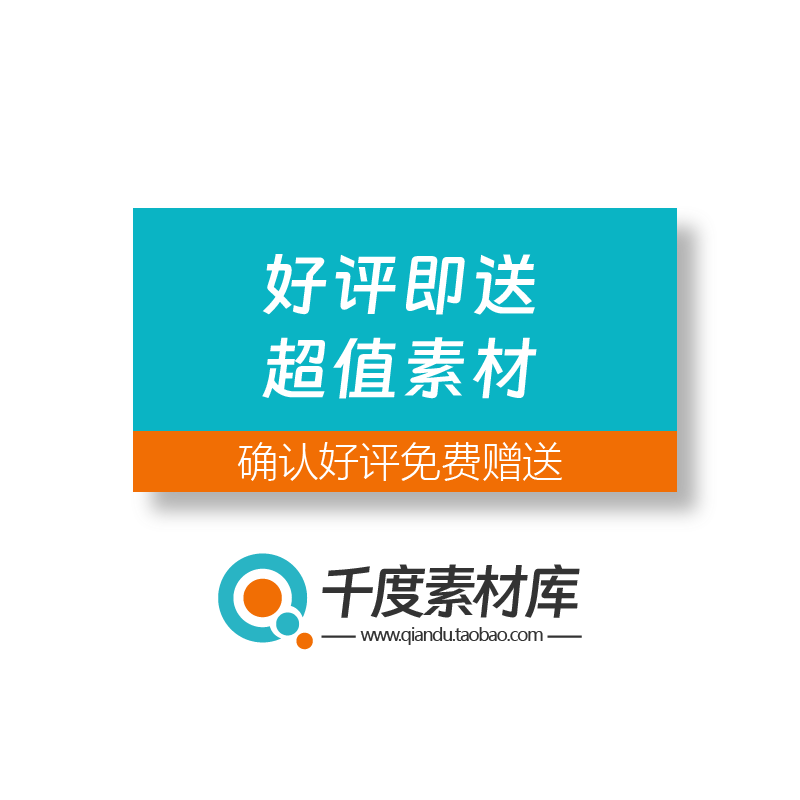 好评即送
超值素材

确认好评免费赠送

千度素材库
www.qiandu.taobao.com